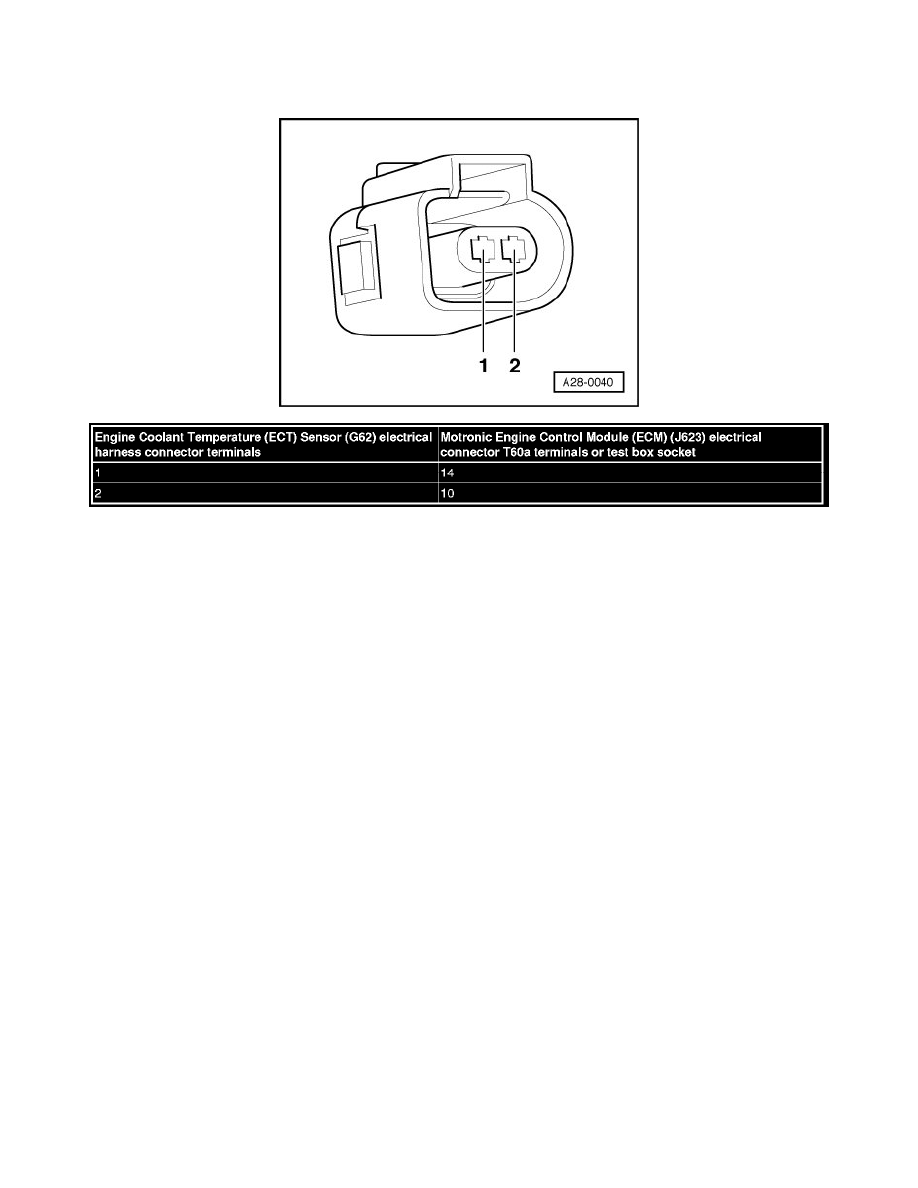 1 2

A28-0040

| Engine Coolant Temperature (ECT) Sensor (G62) electrical harness connector terminals | Motronic Engine Control Module (ECM) (J623) electrical connector T60a terminals or test box socket |
|---|---|
| 1 | 14 |
| 2 | 10 |